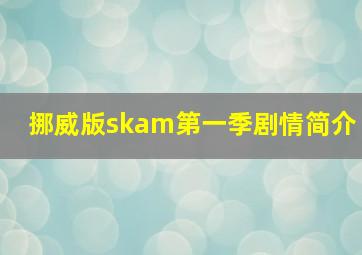 挪威版skam第一季剧情简介